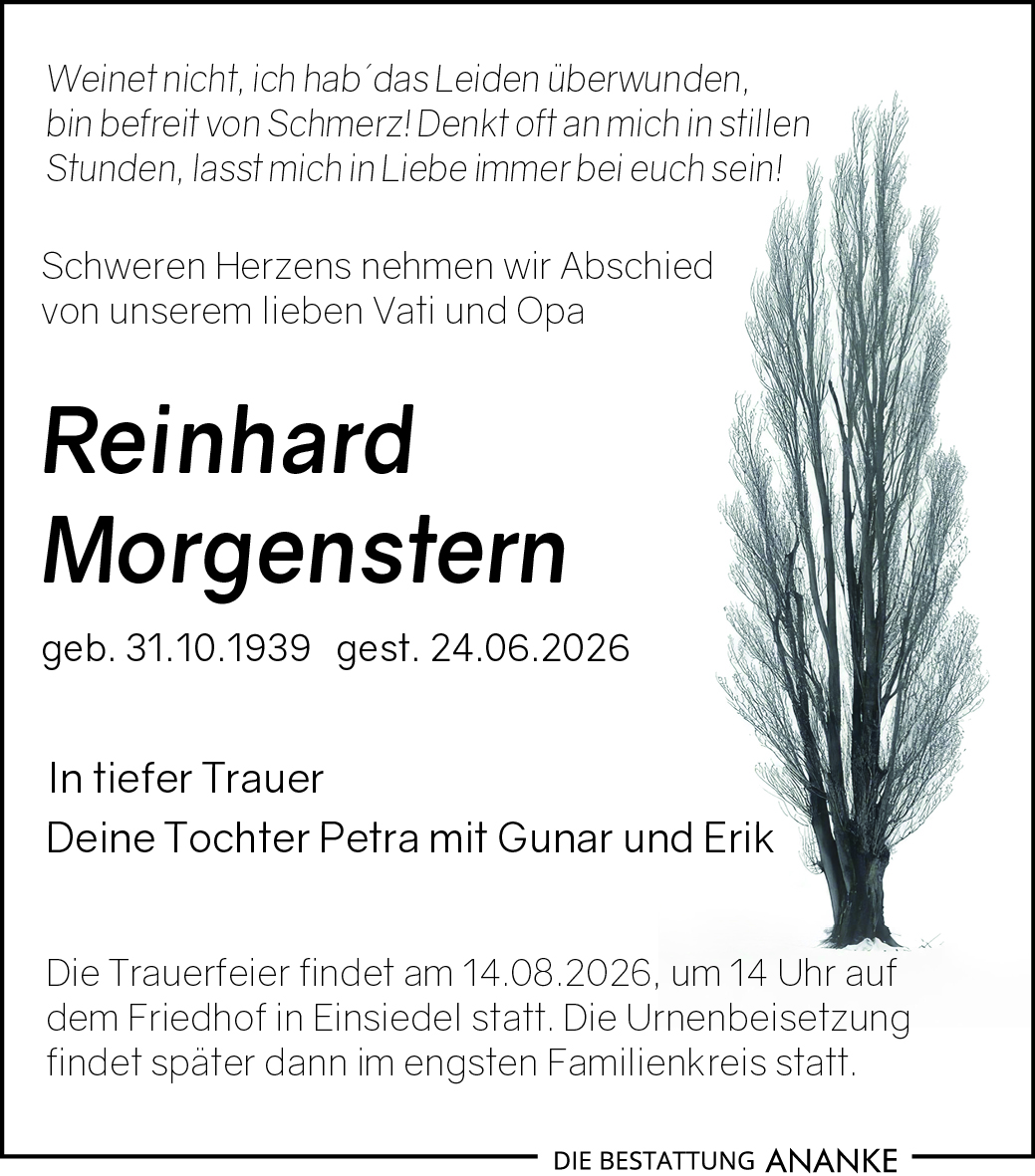 Weinet nicht, ich hab´das Leiden überwunden, bin befreit von Schmerz! Denkt oft an mich in stillen Stunden, lasst mich in Liebe immer bei euch sein!

Schweren Herzens nehmen wir Abschied von unserem lieben Vati und Opa

Reinhard Morgenstern

geb. 31.10.1939 gest. 24.06.2026

In tiefer Trauer
Deine Tochter Petra mit Gunar und Erik

Die Trauerfeier findet am 14.08.2026, um 14 Uhr auf dem Friedhof in Einsiedel statt. Die Urnenbeisetzung findet später dann im engsten Familienkreis statt.

DIE BESTATTUNG ANANKE